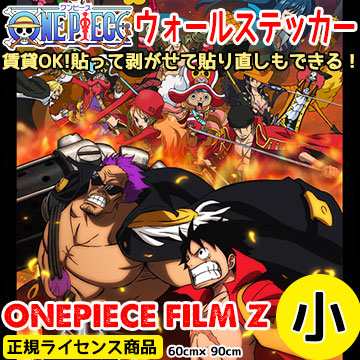 ワンピース
ONE PIECE ウォールステッカー
賃貸OK!貼って剥がせて貼り直しもできる！

ONEPIECE FILM Z 小
正規ライセンス商品 60cm× 90cm